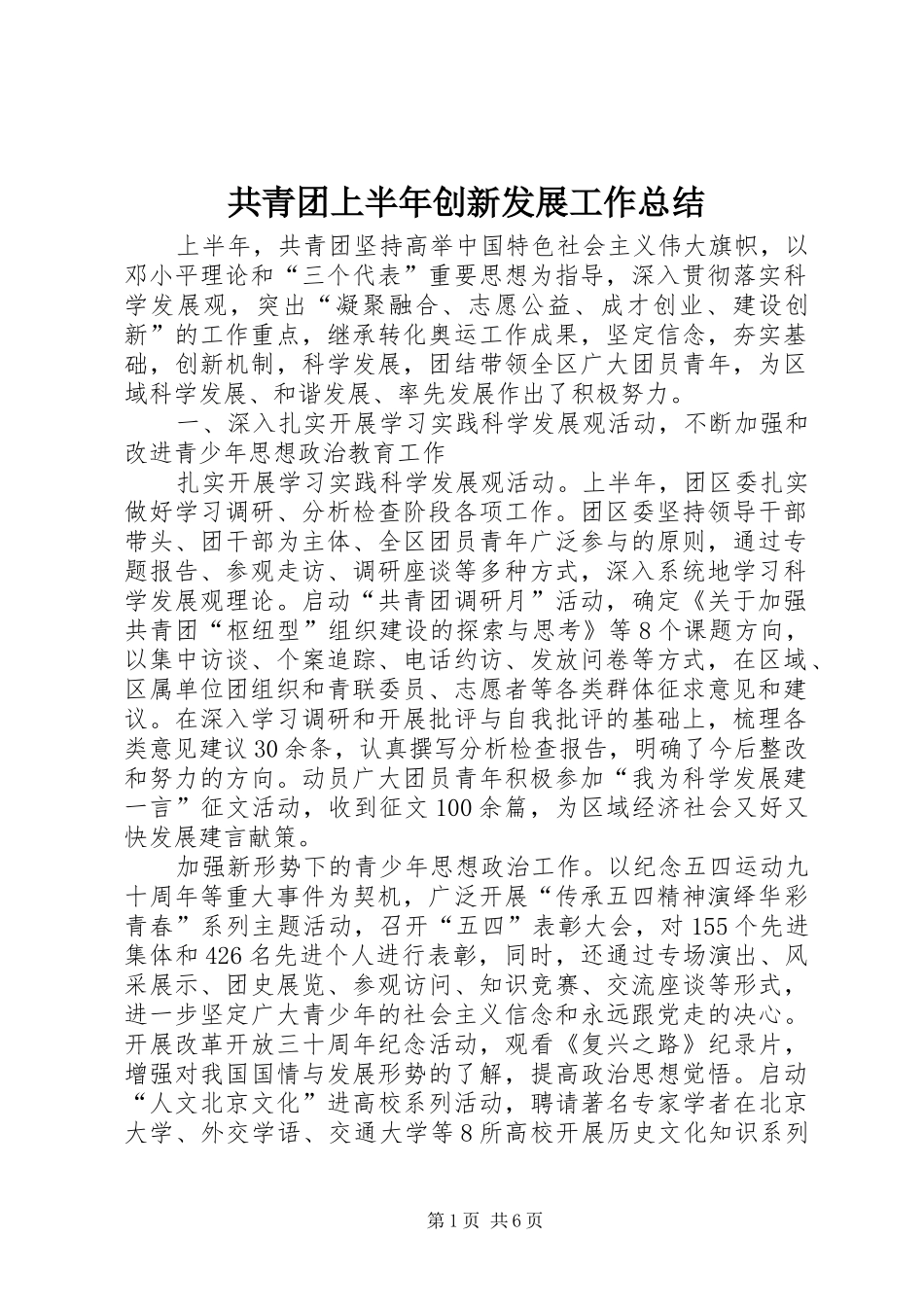 共青团上半年创新发展工作总结

上半年，共青团坚持高举中国特色社会主义伟大旗帜，以邓小平理论和“三个代表”重要思想为指导，深入贯彻落实科学发展观，突出“凝聚融合、志愿公益、成才创业、建设创新”的工作重点，继承转化奥运工作成果，坚定信念，夯实基础，创新机制，科学发展，团结带领全区广大团员青年，为区域科学发展、和谐发展、率先发展作出了积极努力。

一、深入扎实开展学习实践科学发展观活动，不断加强和改进青少年思想政治教育工作

扎实开展学习实践科学发展观活动。上半年，团区委扎实做好学习调研、分析检查阶段各项工作。团区委坚持领导干部带头、团干部为主体、全区团员青年广泛参与的原则，通过专题报告、参观走访、调研座谈等多种方式，深入系统地学习科学发展观理论。启动“共青团调研月”活动，确定《关于加强共青团“枢纽型”组织建设的探索与思考》等8个课题方向，以集中访谈、个案追踪、电话约访、发放问卷等方式，在区域、区属单位团组织和青联委员、志愿者等各类群体征求意见和建议。在深入学习调研和开展批评与自我批评的基础上，梳理各类意见建议30余条，认真撰写分析检查报告，明确了今后整改和努力的方向。动员广大团员青年积极参加“我为科学发展建一言”征文活动，收到征文100余篇，为区域经济社会又好又快发展建言献策。

加强新形势下的青少年思想政治工作。以纪念五四运动九十周年等重大事件为契机，广泛开展“传承五四精神演绎华彩青春”系列主题活动，召开“五四”表彰大会，对155个先进集体和426名先进个人进行表彰，同时，还通过专场演出、风采展示、团史展览、参观访问、知识竞赛、交流座谈等形式，进一步坚定广大青少年的社会主义信念和永远跟党走的决心。开展改革开放三十周年纪念活动，观看《复兴之路》纪录片，增强对我国国情与发展形势的了解，提高政治思想觉悟。启动“人文北京文化”进高校系列活动，聘请著名专家学者在北京大学、外交学语、交通大学等8所高校开展历史文化知识系列

第1页 共6页